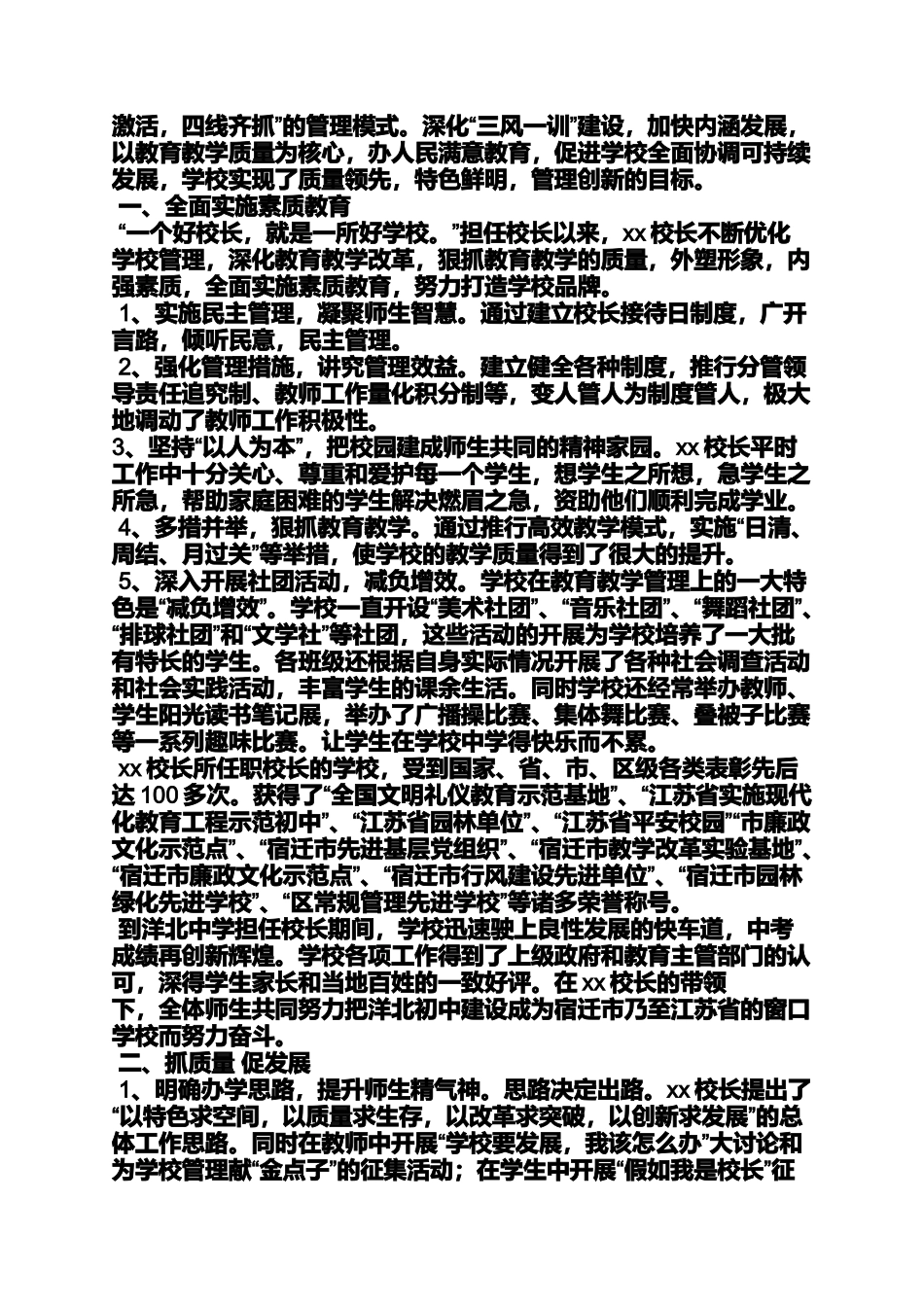 激活，四线齐抓”的管理模式。深化“三风一训”建设，加快内涵发展，以教育教学质量为核心，办人民满意教育，促进学校全面协调可持续发展，学校实现了质量领先，特色鲜明，管理创新的目标。

一、全面实施素质教育

“一个好校长，就是一所好学校。”担任校长以来，xx 校长不断优化学校管理，深化教育教学改革，狠抓教育教学的质量，外塑形象，内强素质，全面实施素质教育，努力打造学校品牌。

1、实施民主管理，凝聚师生智慧。通过建立校长接待日制度，广开言路，倾听民意，民主管理。

2、强化管理措施，讲究管理效益。建立健全各种制度，推行分管领导责任追究制、教师工作量化积分制等，变人管人为制度管人，极大地调动了教师工作积极性。

3、坚持“以人为本”，把校园建成师生共同的精神家园。xx 校长平时工作中十分关心、尊重和爱护每一个学生，想学生之所想，急学生之所急，帮助家庭困难的学生解决燃眉之急，资助他们顺利完成学业。

4、多措并举，狠抓教育教学。通过推行高效教学模式，实施“日清、周结、月过关”等举措，使学校的教学质量得到了很大的提升。

5、深入开展社团活动，减负增效。学校在教育教学管理上的一大特色是“减负增效”。学校一直开设“美术社团”、“音乐社团”、“舞蹈社团”、“排球社团”和“文学社”等社团，这些活动的开展为学校培养了一大批有特长的学生。各班级还根据自身实际情况开展了各种社会调查活动和社会实践活动，丰富学生的课余生活。同时学校还经常举办教师、学生阳光读书笔记展，举办了广播操比赛、集体舞比赛、叠被子比赛等一系列趣味比赛。让学生在学校中学得快乐而不累。

xx 校长所任职校长的学校，受到国家、省、市、区级各类表彰先后达 100 多次。获得了“全国文明礼仪教育示范基地”、“江苏省实施现代化教育工程示范初中”、“江苏省园林单位”、“江苏省平安校园”“市廉政文化示范点”、“宿迁市先进基层党组织”、“宿迁市教学改革实验基地”、“宿迁市廉政文化示范点”、“宿迁市行风建设先进单位”、“宿迁市园林绿化先进学校”、“区常规管理先进学校”等诸多荣誉称号。

到洋北中学担任校长期间，学校迅速驶上良性发展的快车道，中考成绩再创新辉煌。学校各项工作得到了上级政府和教育主管部门的认可，深得学生家长和当地百姓的一致好评。在 xx 校长的带领下，全体师生共同努力把洋北初中建设成为宿迁市乃至江苏省的窗口学校而努力奋斗。

二、抓质量 促发展

1、明确办学思路，提升师生精气神。思路决定出路。xx 校长提出了“以特色求空间，以质量求生存，以改革求突破，以创新求发展”的总体工作思路。同时在教师中开展“学校要发展，我该怎么办”大讨论和为学校管理献“金点子”的征集活动；在学生中开展“假如我是校长”征